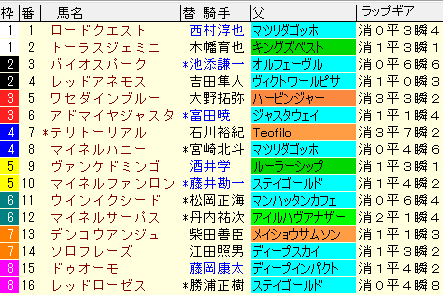 | 枠 | 番 | 馬名 | 替 騎手 | 父 | ラップギア |
|---|---|---|---|---|---|
| 1 | 1 | ロードクエスト | 西村淳也 | マツリダゴッホ | 消0平3瞬4 |
| 1 | 2 | トーラスジェミニ | 木幡育也 | キングズベスト | 消1平3瞬1 |
| 2 | 3 | バイオスパーク | *池添謙一 | オルフェーヴル | 消0平6瞬6 |
| 2 | 4 | レッドアネモス | 吉田隼人 | ヴィクトワールピサ | 消1平0瞬3 |
| 3 | 5 | ワセダインブルー | 大野拓弥 | ハービンジャー | 消3平3瞬2 |
| 3 | 6 | アドマイヤジャスタ | *富田暁 | ジャスタウェイ | 消1平1瞬4 |
| 4 | 7 | *テリトーリアル | 石川裕紀 | Teofilo | 消3平7瞬2 |
| 4 | 8 | マイネルハニー | *宮崎北斗 | マツリダゴッホ | 消0平4瞬6 |
| 5 | 9 | ヴァンケドミンゴ | 酒井学 | ルーラーシップ | 消1平3瞬1 |
| 5 | 10 | マイネルファンロン | *藤井勘一 | ステイゴールド | 消1平4瞬2 |
| 6 | 11 | ウインイクシード | *松岡正海 | マンハッタンカフェ | 消0平6瞬4 |
| 6 | 12 | マイネルサーパス | *丹内祐次 | アイルハヴアナザー | 消2平1瞬4 |
| 7 | 13 | デンコウアンジュ | 柴田善臣 | メイショウサムソン | 消1平1瞬3 |
| 7 | 14 | ソロフレーズ | 江田照男 | ディープスカイ | 消1平3瞬2 |
| 8 | 15 | ドゥオーモ | 藤岡康太 | ディープインパクト | 消1平4瞬2 |
| 8 | 16 | レッドローゼス | *勝浦正樹 | ステイゴールド | 消0平4瞬8 |